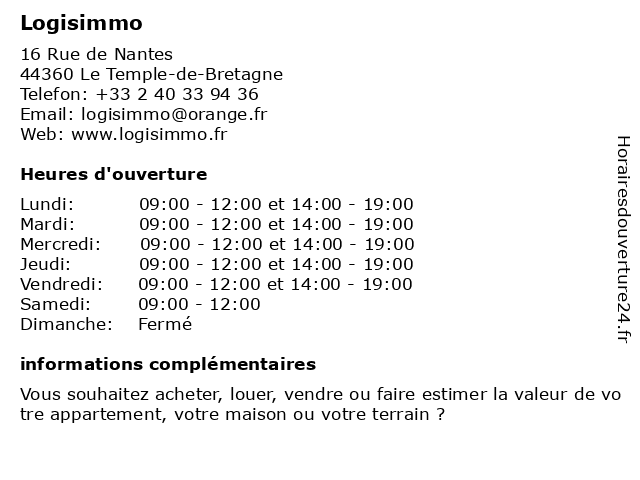 Logisimmo

16 Rue de Nantes
44360 Le Temple-de-Bretagne
Telefon: +33 2 40 33 94 36
Email: logisimmo@orange.fr
Web: www.logisimmo.fr

Heures d'ouverture

| | |
|---|---|
| Lundi: | 09:00 - 12:00 et 14:00 - 19:00 |
| Mardi: | 09:00 - 12:00 et 14:00 - 19:00 |
| Mercredi: | 09:00 - 12:00 et 14:00 - 19:00 |
| Jeudi: | 09:00 - 12:00 et 14:00 - 19:00 |
| Vendredi: | 09:00 - 12:00 et 14:00 - 19:00 |
| Samedi: | 09:00 - 12:00 |
| Dimanche: | Fermé |

informations complémentaires

Vous souhaitez acheter, louer, vendre ou faire estimer la valeur de vo tre appartement, votre maison ou votre terrain ?

Horairesdouverture24.fr